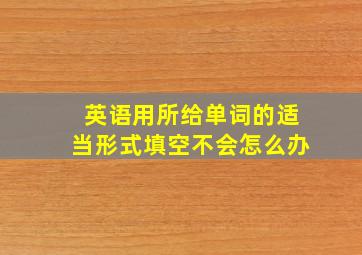 英语用所给单词的适当形式填空不会怎么办